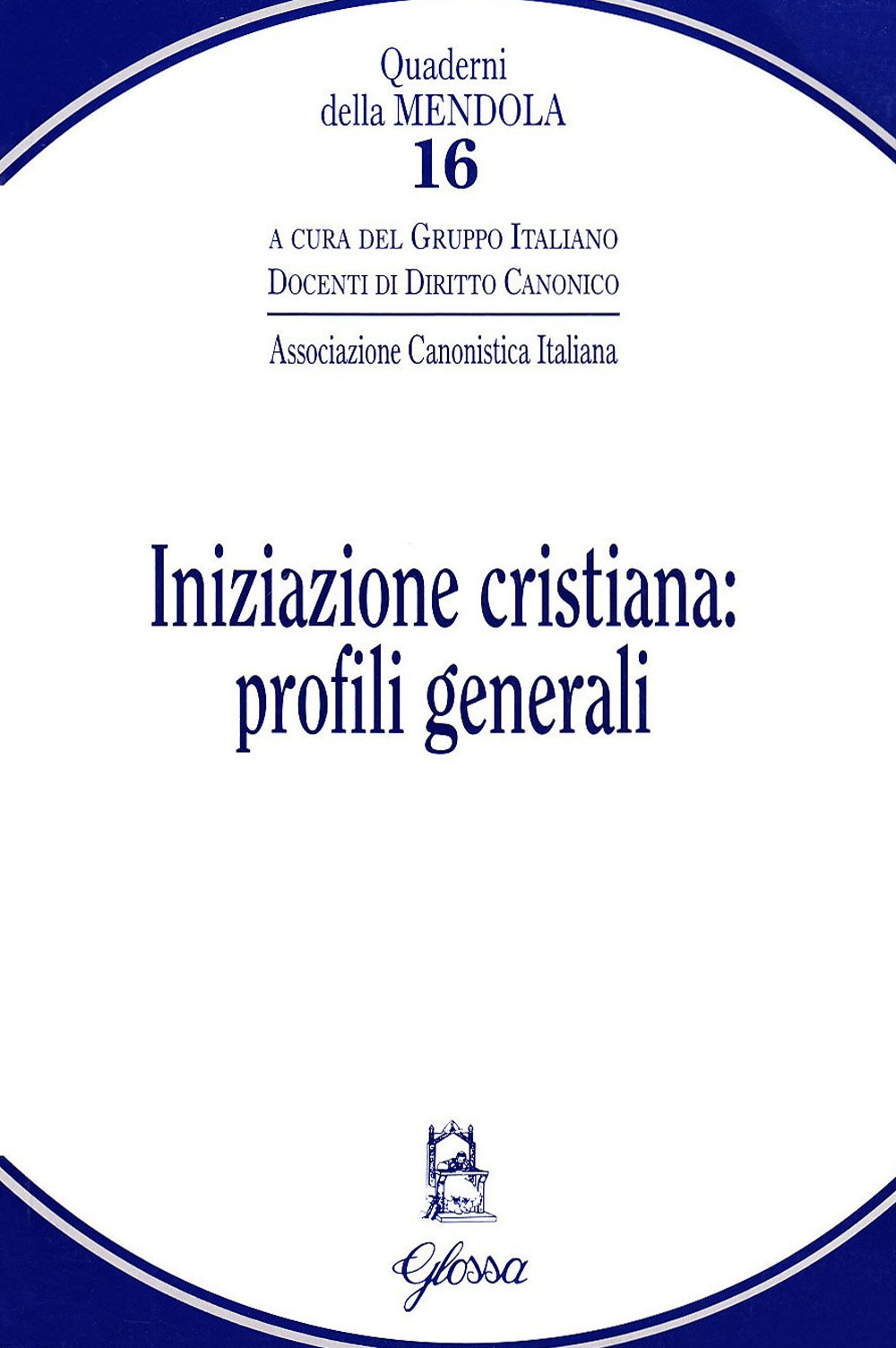 Quaderni
della MENDOLA
16

A CURA DEL GRUPPO ITALIANO
DOCENTI DI DIRITTO CANONICO

Associazione Canonistica Italiana

Iniziazione cristiana:
profili generali

Glossa